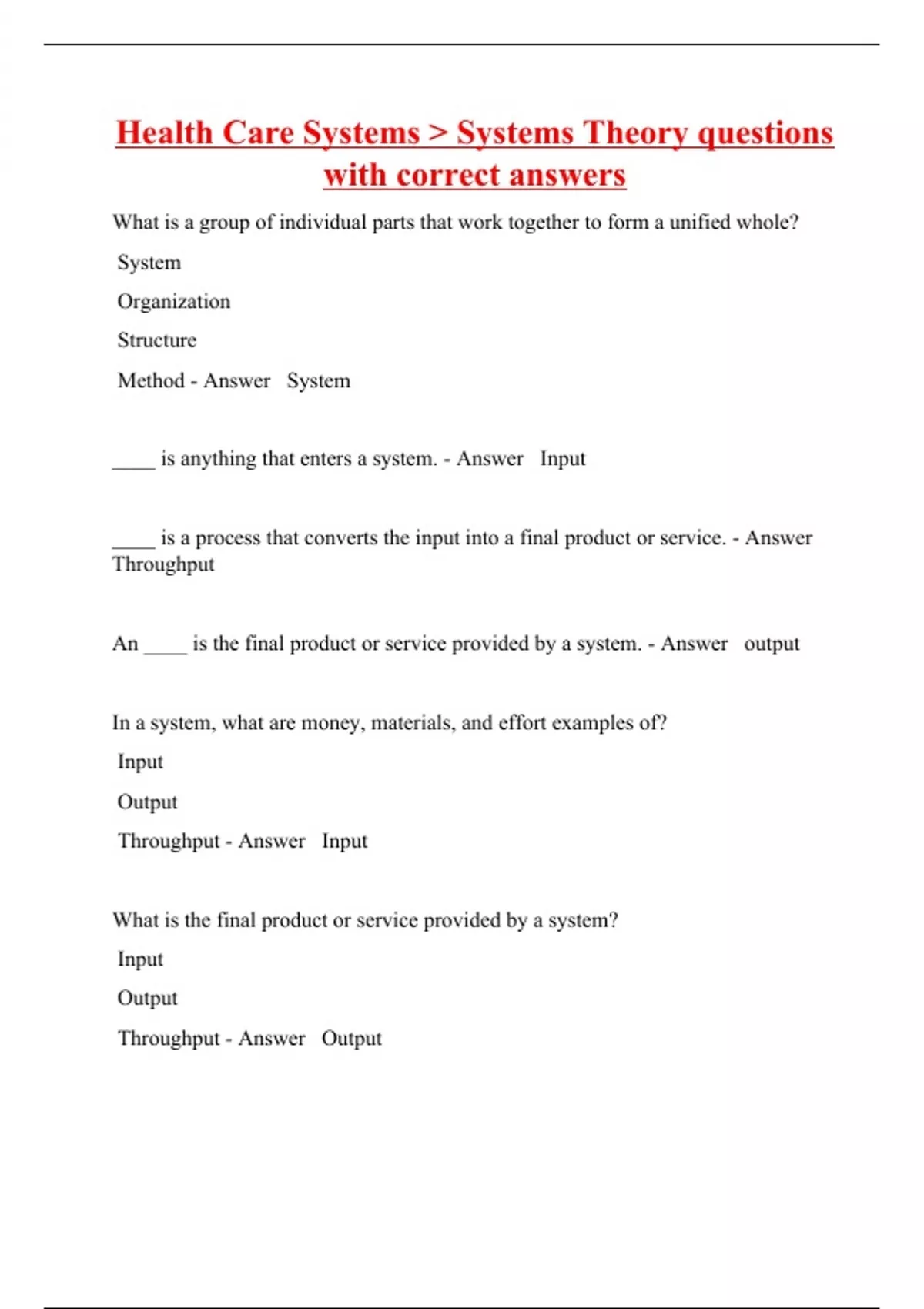 Health Care Systems > Systems Theory questions with correct answers

What is a group of individual parts that work together to form a unified whole?

System

Organization

Structure

Method - Answer System

____ is anything that enters a system. - Answer Input

____ is a process that converts the input into a final product or service. - Answer Throughput

An ____ is the final product or service provided by a system. - Answer output

In a system, what are money, materials, and effort examples of?

Input

Output

Throughput - Answer Input

What is the final product or service provided by a system?

Input

Output

Throughput - Answer Output